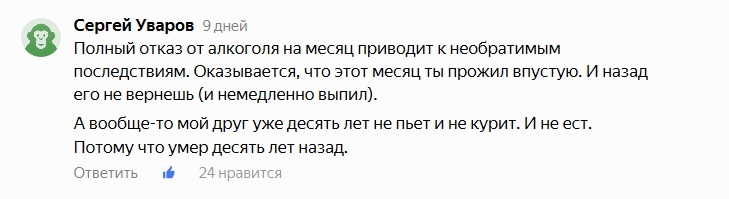 Сергей Уваров 9 дней

Полный отказ от алкоголя на месяц приводит к необратимым последствиям. Оказывается, что этот месяц ты прожил впустую. И назад его не вернешь (и немедленно выпил).

А вообще-то мой друг уже десять лет не пьет и не курит. И не ест. Потому что умер десять лет назад.

Ответить 24 нравится